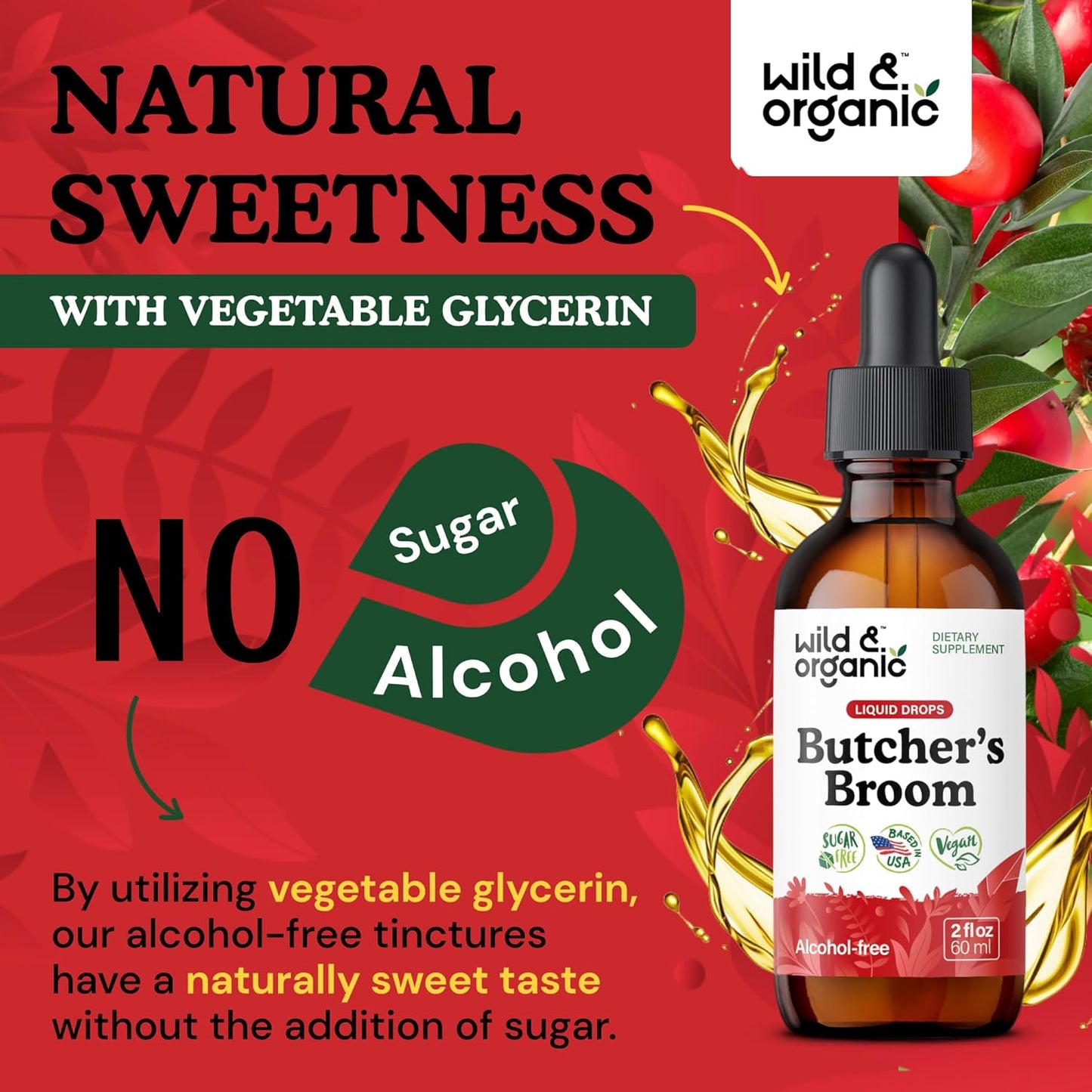 NATURAL SWEETNESS

WITH VEGETABLE GLYCERIN

wild & organic™

NO Sugar Alcohol

By utilizing vegetable glycerin, our alcohol-free tinctures have a naturally sweet taste without the addition of sugar.

wild & organic™

DIETARY SUPPLEMENT

LIQUID DROPS

Butcher's Broom

SUGAR FREE

BASED IN USA

Vegan

Alcohol-free

2 fl oz 60 ml